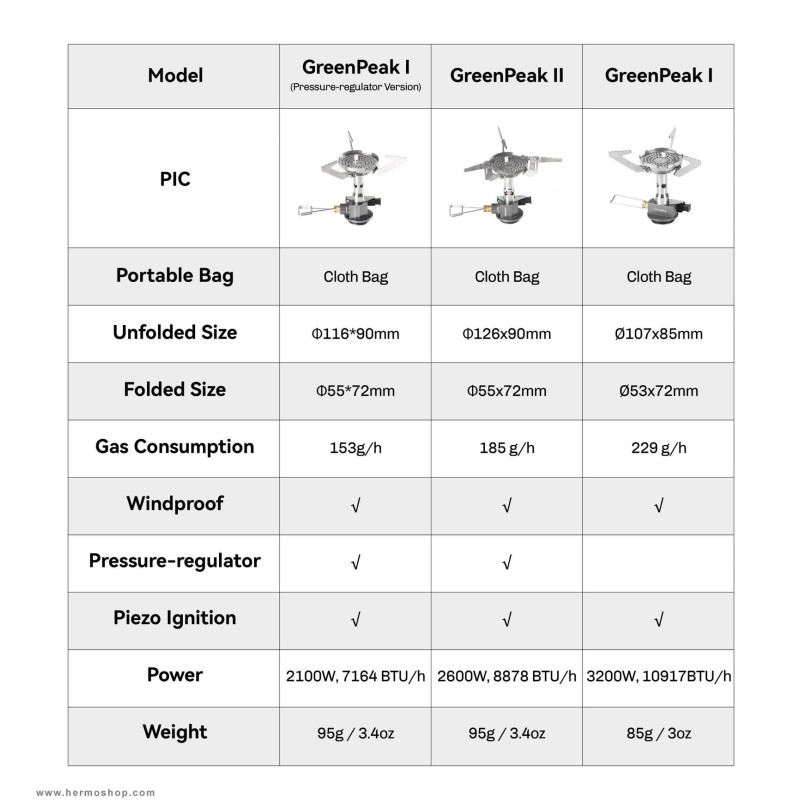 | Model | GreenPeak I (Pressure-regulator Version) | GreenPeak II | GreenPeak I |
|---|---|---|---|
| PIC | | | |
| Portable Bag | Cloth Bag | Cloth Bag | Cloth Bag |
| Unfolded Size | Φ116*90mm | Φ126x90mm | Ø107x85mm |
| Folded Size | Φ55*72mm | Φ55x72mm | Ø53x72mm |
| Gas Consumption | 153g/h | 185 g/h | 229 g/h |
| Windproof | √ | √ | √ |
| Pressure-regulator | √ | √ | |
| Piezo Ignition | √ | √ | √ |
| Power | 2100W, 7164 BTU/h | 2600W, 8878 BTU/h | 3200W, 10917BTU/h |
| Weight | 95g / 3.4oz | 95g / 3.4oz | 85g / 3oz |

www.hermoshop.com